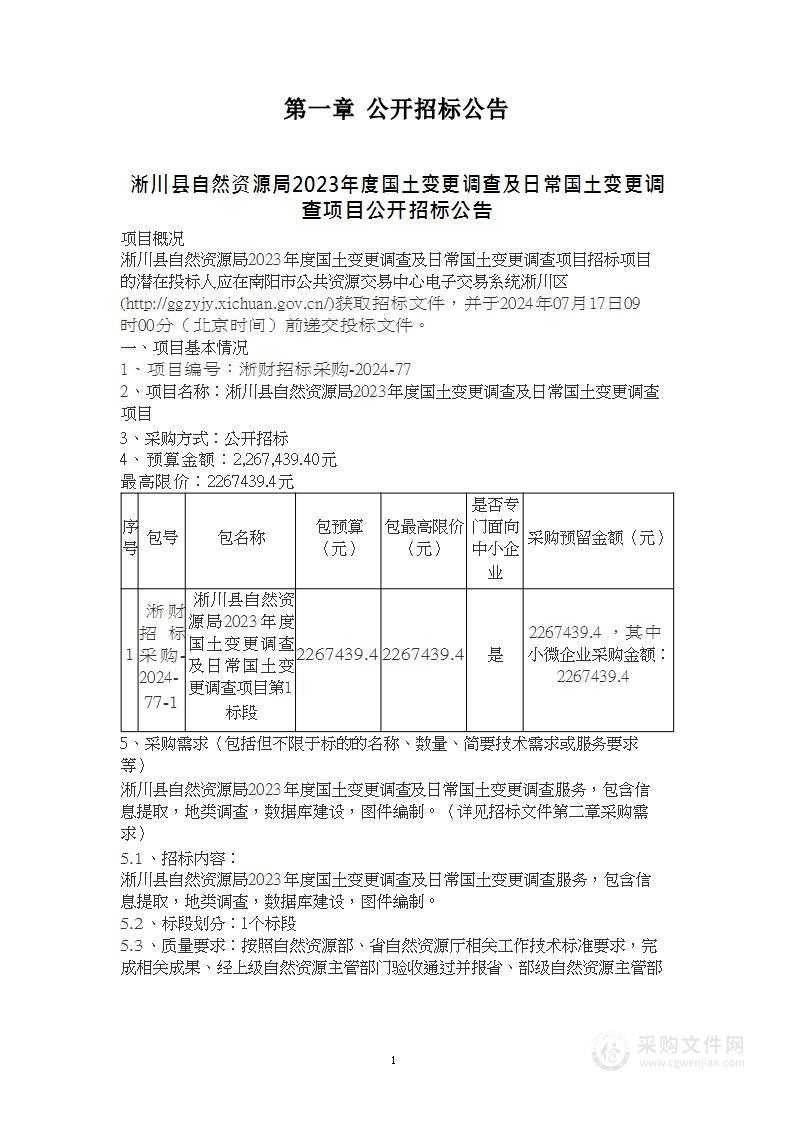 第一章 公开招标公告

淅川县自然资源局2023年度国土变更调查及日常国土变更调查项目公开招标公告

项目概况
淅川县自然资源局2023年度国土变更调查及日常国土变更调查项目招标项目的潜在投标人应在南阳市公共资源交易中心电子交易系统淅川区(http://ggzyjy.xichuan.gov.cn/)获取招标文件，并于2024年07月17日09时00分（北京时间）前递交投标文件。
一、项目基本情况
1、项目编号：淅财招标采购-2024-77
2、项目名称：淅川县自然资源局2023年度国土变更调查及日常国土变更调查项目
3、采购方式：公开招标
4、预算金额：2,267,439.40元
最高限价：2267439.4元

| 序号 | 包号 | 包名称 | 包预算（元） | 包最高限价（元） | 是否专门面向中小企业 | 采购预留金额（元） |
|---|---|---|---|---|---|---|
| 1 | 淅财招标采购-2024-77-1 | 淅川县自然资源局2023年度国土变更调查及日常国土变更调查项目第1标段 | 2267439.4 | 2267439.4 | 是 | 2267439.4 ，其中小微企业采购金额：2267439.4 |

5、采购需求（包括但不限于标的的名称、数量、简要技术需求或服务要求等）
淅川县自然资源局2023年度国土变更调查及日常国土变更调查服务，包含信息提取，地类调查，数据库建设，图件编制。（详见招标文件第二章采购需求）
5.1、招标内容：
淅川县自然资源局2023年度国土变更调查及日常国土变更调查服务，包含信息提取，地类调查，数据库建设，图件编制。
5.2、标段划分：1个标段
5.3、质量要求：按照自然资源部、省自然资源厅相关工作技术标准要求，完成相关成果、经上级自然资源主管部门验收通过并报省、部级自然资源主管部

1

采购文件网
www.cgwenjian.com